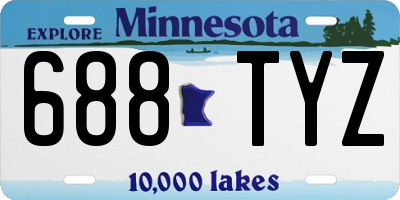 EXPLORE Minnesota

688 TYZ

10,000 lakes